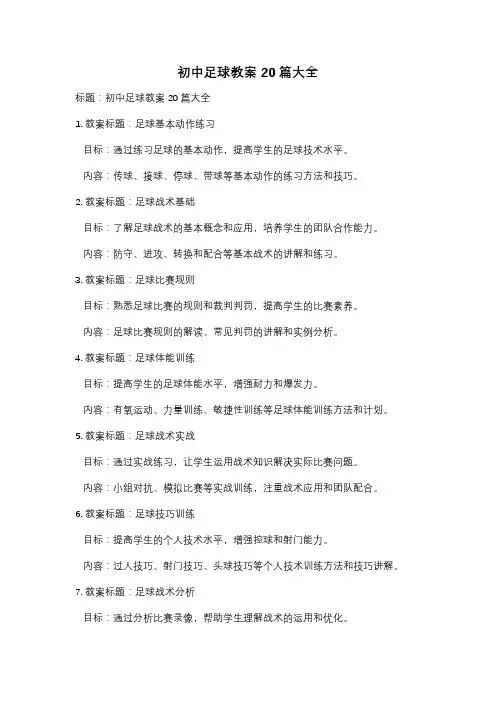 初中足球教案 20 篇大全

标题：初中足球教案 20 篇大全

1. 教案标题：足球基本动作练习

目标：通过练习足球的基本动作，提高学生的足球技术水平。

内容：传球、接球、停球、带球等基本动作的练习方法和技巧。

2. 教案标题：足球战术基础

目标：了解足球战术的基本概念和应用，培养学生的团队合作能力。

内容：防守、进攻、转换和配合等基本战术的讲解和练习。

3. 教案标题：足球比赛规则

目标：熟悉足球比赛的规则和裁判判罚，提高学生的比赛素养。

内容：足球比赛规则的解读、常见判罚的讲解和实例分析。

4. 教案标题：足球体能训练

目标：提高学生的足球体能水平，增强耐力和爆发力。

内容：有氧运动、力量训练、敏捷性训练等足球体能训练方法和计划。

5. 教案标题：足球战术实战

目标：通过实战练习，让学生运用战术知识解决实际比赛问题。

内容：小组对抗、模拟比赛等实战训练，注重战术应用和团队配合。

6. 教案标题：足球技巧训练

目标：提高学生的个人技术水平，增强控球和射门能力。

内容：过人技巧、射门技巧、头球技巧等个人技术训练方法和技巧讲解。

7. 教案标题：足球战术分析

目标：通过分析比赛录像，帮助学生理解战术的运用和优化。